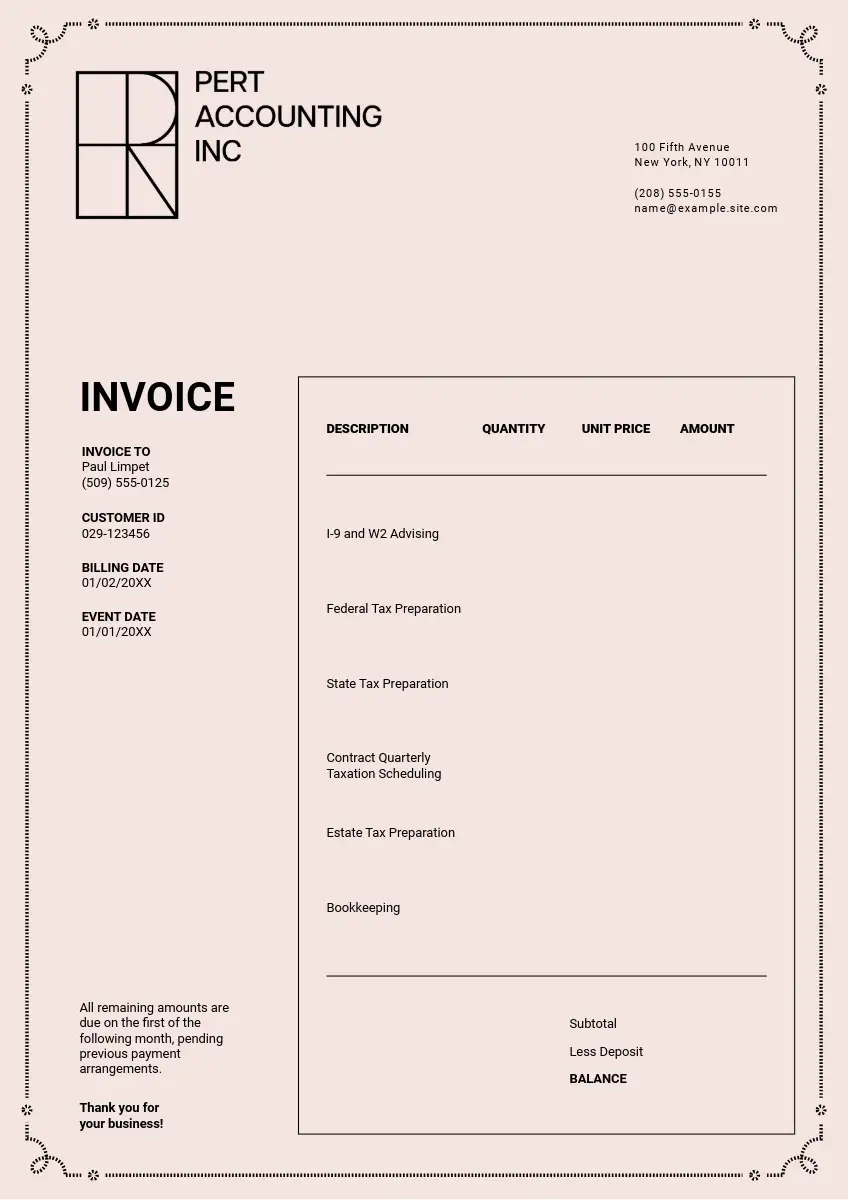 PERT
ACCOUNTING
INC

100 Fifth Avenue
New York, NY 10011

(208) 555-0155
name@example.site.com

INVOICE

INVOICE TO
Paul Limpet
(509) 555-0125

CUSTOMER ID
029-123456

BILLING DATE
01/02/20XX

EVENT DATE
01/01/20XX

All remaining amounts are due on the first of the following month, pending previous payment arrangements.

Thank you for
your business!

| DESCRIPTION | QUANTITY | UNIT PRICE | AMOUNT |
|---|---|---|---|
| I-9 and W2 Advising | | | |
| Federal Tax Preparation | | | |
| State Tax Preparation | | | |
| Contract Quarterly Taxation Scheduling | | | |
| Estate Tax Preparation | | | |
| Bookkeeping | | | |

Subtotal
Less Deposit
BALANCE